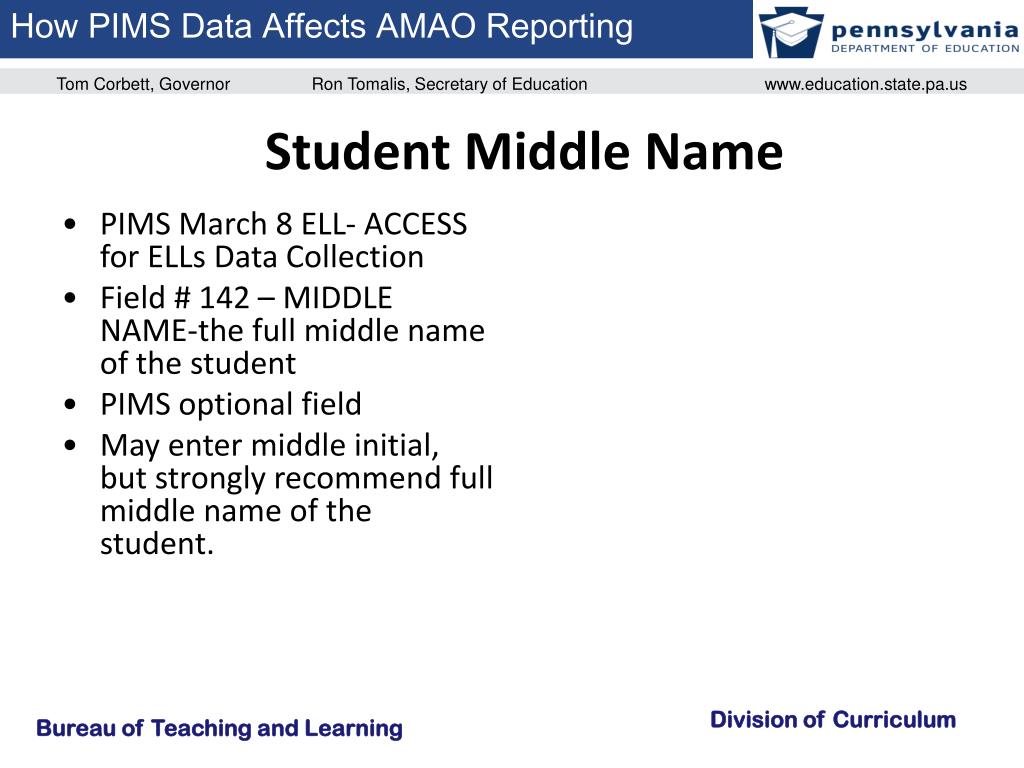 How PIMS Data Affects AMAO Reporting

pennsylvania
DEPARTMENT OF EDUCATION

Tom Corbett, Governor

Ron Tomalis, Secretary of Education

www.education.state.pa.us

Student Middle Name

• PIMS March 8 ELL- ACCESS for ELLs Data Collection
• Field # 142 – MIDDLE NAME-the full middle name of the student
• PIMS optional field
• May enter middle initial, but strongly recommend full middle name of the student.

Bureau of Teaching and Learning

Division of Curriculum